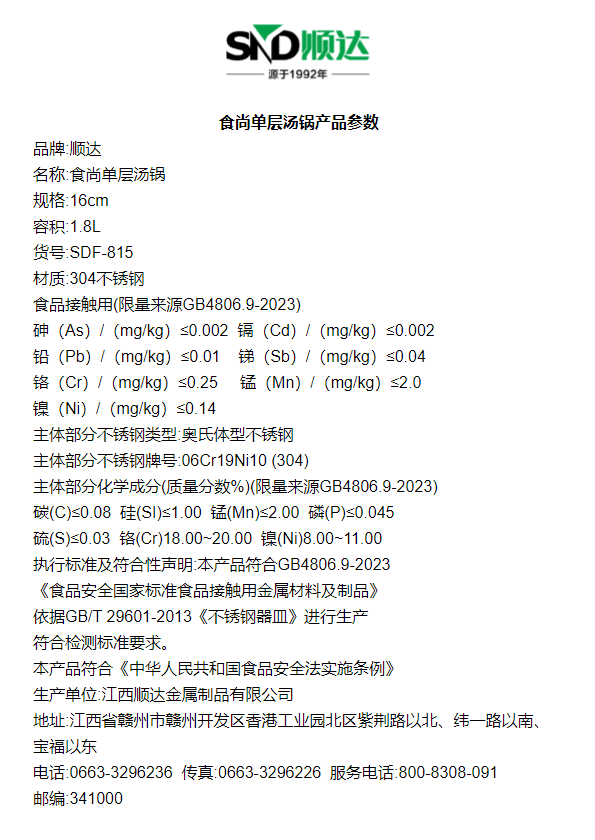 SND顺达
源于1992年

食尚单层汤锅产品参数

品牌:顺达
名称:食尚单层汤锅
规格:16cm
容积:1.8L
货号:SDF-815
材质:304不锈钢
食品接触用(限量来源GB4806.9-2023)
砷（As）/（mg/kg）≤0.002 镉（Cd）/（mg/kg）≤0.002
铅（Pb）/（mg/kg）≤0.01 锑（Sb）/（mg/kg）≤0.04
铬（Cr）/（mg/kg）≤0.25 锰（Mn）/（mg/kg）≤2.0
镍（Ni）/（mg/kg）≤0.14
主体部分不锈钢类型:奥氏体型不锈钢
主体部分不锈钢牌号:06Cr19Ni10 (304)
主体部分化学成分(质量分数%)(限量来源GB4806.9-2023)
碳(C)≤0.08 硅(SI)≤1.00 锰(Mn)≤2.00 磷(P)≤0.045
硫(S)≤0.03 铬(Cr)18.00~20.00 镍(Ni)8.00~11.00
执行标准及符合性声明:本产品符合GB4806.9-2023
《食品安全国家标准食品接触用金属材料及制品》
依据GB/T 29601-2013《不锈钢器皿》进行生产
符合检测标准要求。
本产品符合《中华人民共和国食品安全法实施条例》
生产单位:江西顺达金属制品有限公司
地址:江西省赣州市赣州开发区香港工业园北区紫荆路以北、纬一路以南、宝福以东
电话:0663-3296236 传真:0663-3296226 服务电话:800-8308-091
邮编:341000